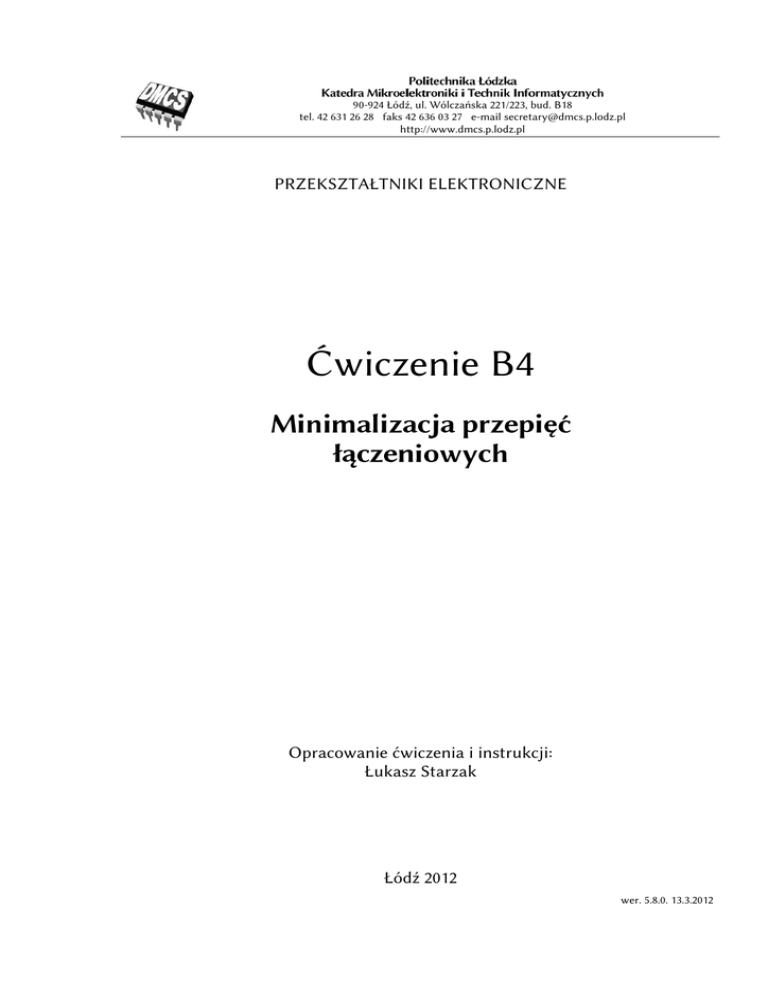 DMCS

Politechnika Łódzka
Katedra Mikroelektroniki i Technik Informatycznych
90-924 Łódź, ul. Wólczańska 221/223, bud. B18
tel. 42 631 26 28 faks 42 636 03 27 e-mail secretary@dmcs.p.lodz.pl
http://www.dmcs.p.lodz.pl

PRZEKSZTAŁTNIKI ELEKTRONICZNE

Ćwiczenie B4

Minimalizacja przepięć łączeniowych

Opracowanie ćwiczenia i instrukcji:
Łukasz Starzak

Łódź 2012

wer. 5.8.0. 13.3.2012